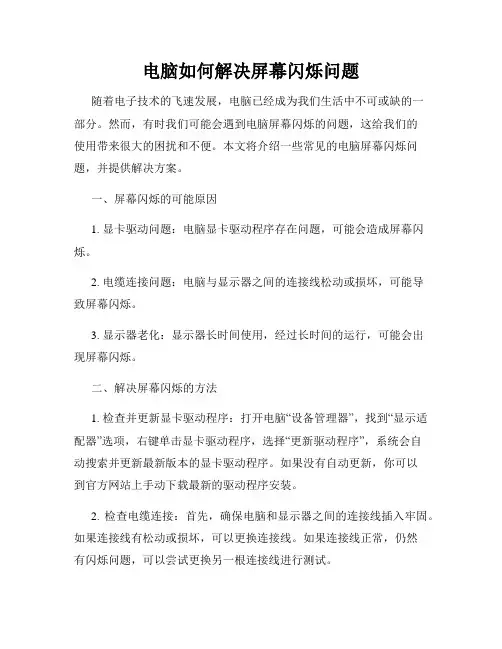 电脑如何解决屏幕闪烁问题

随着电子技术的飞速发展，电脑已经成为我们生活中不可或缺的一部分。然而，有时我们可能会遇到电脑屏幕闪烁的问题，这给我们的使用带来很大的困扰和不便。本文将介绍一些常见的电脑屏幕闪烁问题，并提供解决方案。

一、屏幕闪烁的可能原因

1. 显卡驱动问题：电脑显卡驱动程序存在问题，可能会造成屏幕闪烁。

2. 电缆连接问题：电脑与显示器之间的连接线松动或损坏，可能导致屏幕闪烁。

3. 显示器老化：显示器长时间使用，经过长时间的运行，可能会出现屏幕闪烁。

二、解决屏幕闪烁的方法

1. 检查并更新显卡驱动程序：打开电脑“设备管理器”，找到“显示适配器”选项，右键单击显卡驱动程序，选择“更新驱动程序”，系统会自动搜索并更新最新版本的显卡驱动程序。如果没有自动更新，你可以到官方网站上手动下载最新的驱动程序安装。

2. 检查电缆连接：首先，确保电脑和显示器之间的连接线插入牢固。如果连接线有松动或损坏，可以更换连接线。如果连接线正常，仍然有闪烁问题，可以尝试更换另一根连接线进行测试。